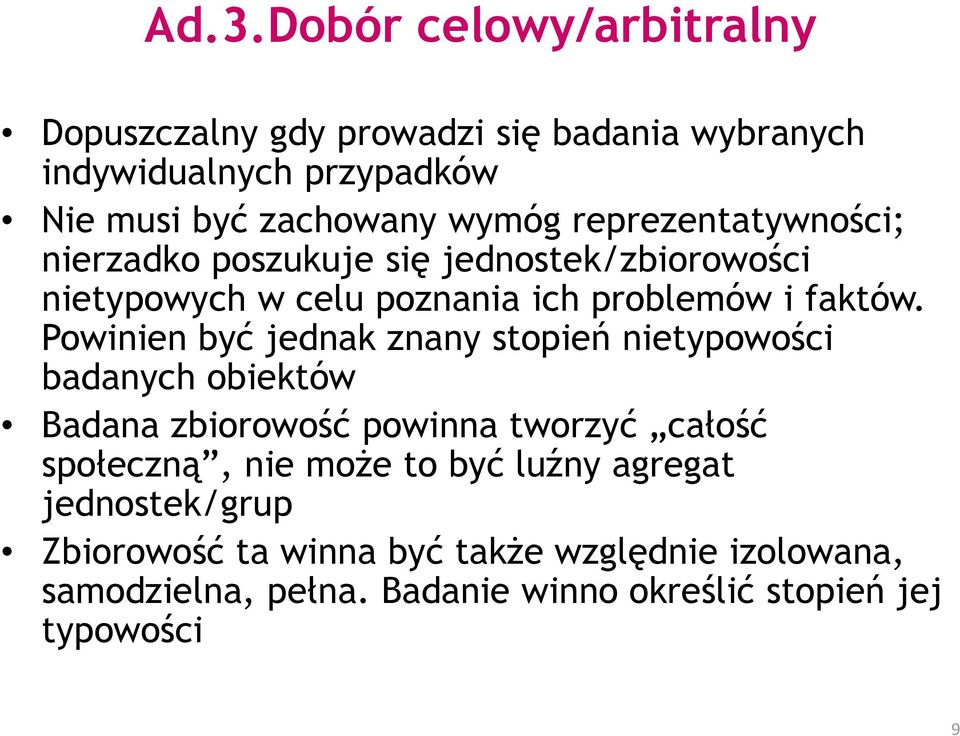 Ad.3.Dobór celowy/arbitralny

• Dopuszczalny gdy prowadzi się badania wybranych indywidualnych przypadków

• Nie musi być zachowany wymóg reprezentatywności; nierzadko poszukuje się jednostek/zbiorowości nietypowych w celu poznania ich problemów i faktów. Powinien być jednak znany stopień nietypowości badanych obiektów

• Badana zbiorowość powinna tworzyć „całość społeczną”, nie może to być luźny agregat jednostek/grup

• Zbiorowość ta winna być także względnie izolowana, samodzielna, pełna. Badanie winno określić stopień jej typowości

9